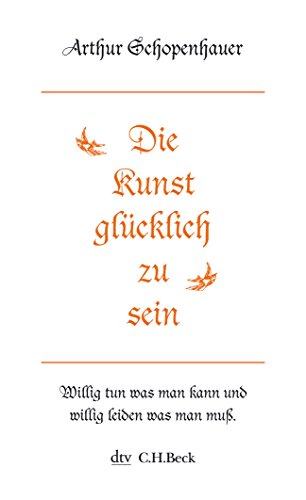 Arthur Schopenhauer

Die Kunst glücklich zu sein

Willig tun was man kann und willig leiden was man muß.

dtv C.H.Beck